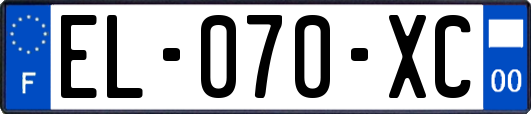 F
EL-070-XC
00